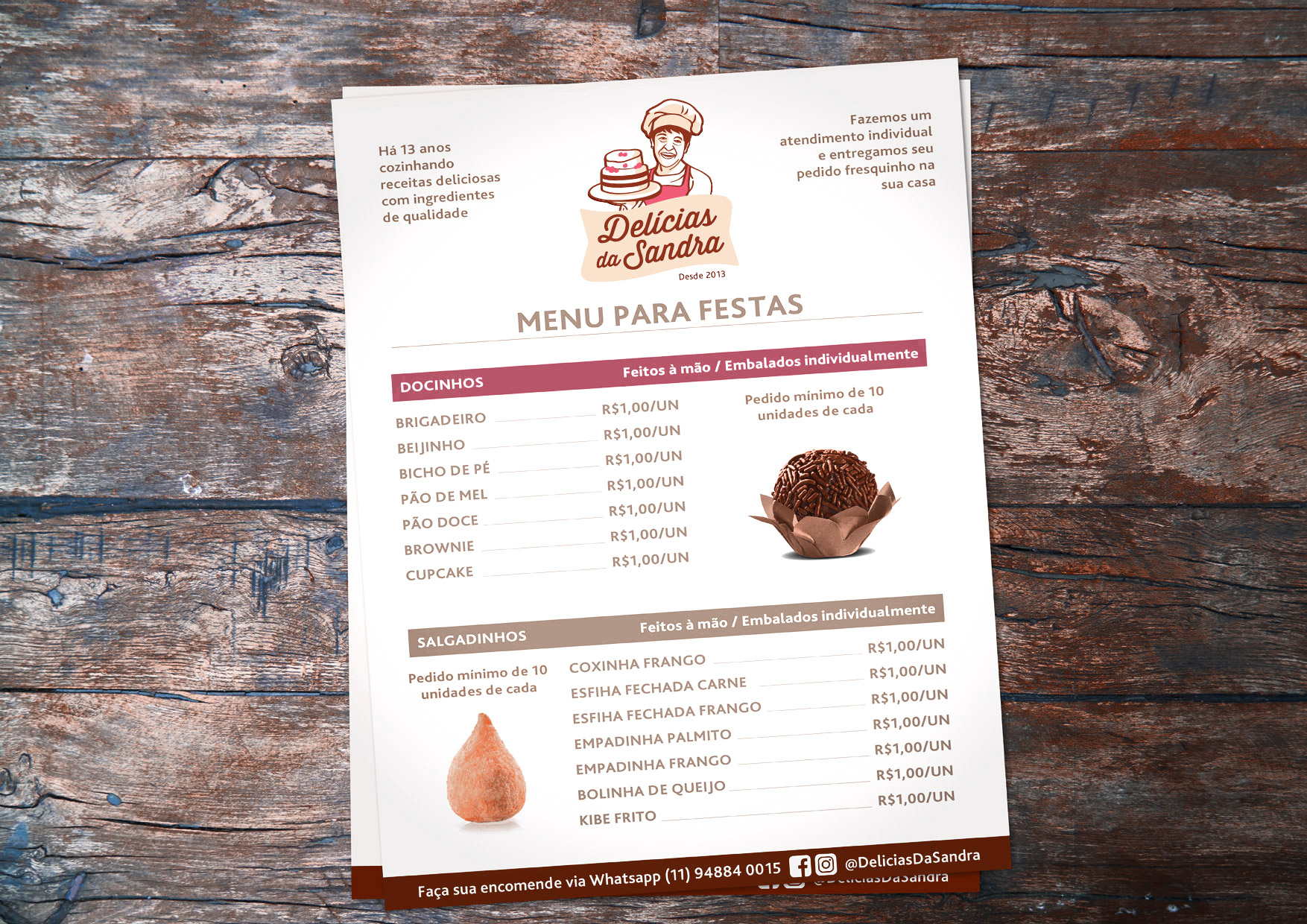 Há 13 anos cozinhando receitas deliciosas com ingredientes de qualidade

Delícias da Sandra
Desde 2013

Fazemos um atendimento individual e entregamos seu pedido fresquinho na sua casa

MENU PARA FESTAS

DOCINHOS
Feitos à mão / Embalados individualmente

BRIGADEIRO R$1,00/UN
BEIJINHO R$1,00/UN
BICHO DE PÉ R$1,00/UN
PÃO DE MEL R$1,00/UN
PÃO DOCE R$1,00/UN
BROWNIE R$1,00/UN
CUPCAKE R$1,00/UN

Pedido mínimo de 10 unidades de cada

SALGADINHOS
Feitos à mão / Embalados individualmente

Pedido mínimo de 10 unidades de cada

COXINHA FRANGO R$1,00/UN
ESFIHA FECHADA CARNE R$1,00/UN
ESFIHA FECHADA FRANGO R$1,00/UN
EMPADINHA PALMITO R$1,00/UN
EMPADINHA FRANGO R$1,00/UN
BOLINHA DE QUEIJO R$1,00/UN
KIBE FRITO R$1,00/UN

Faça sua encomende via Whatsapp (11) 94884 0015 @DeliciasDaSandra